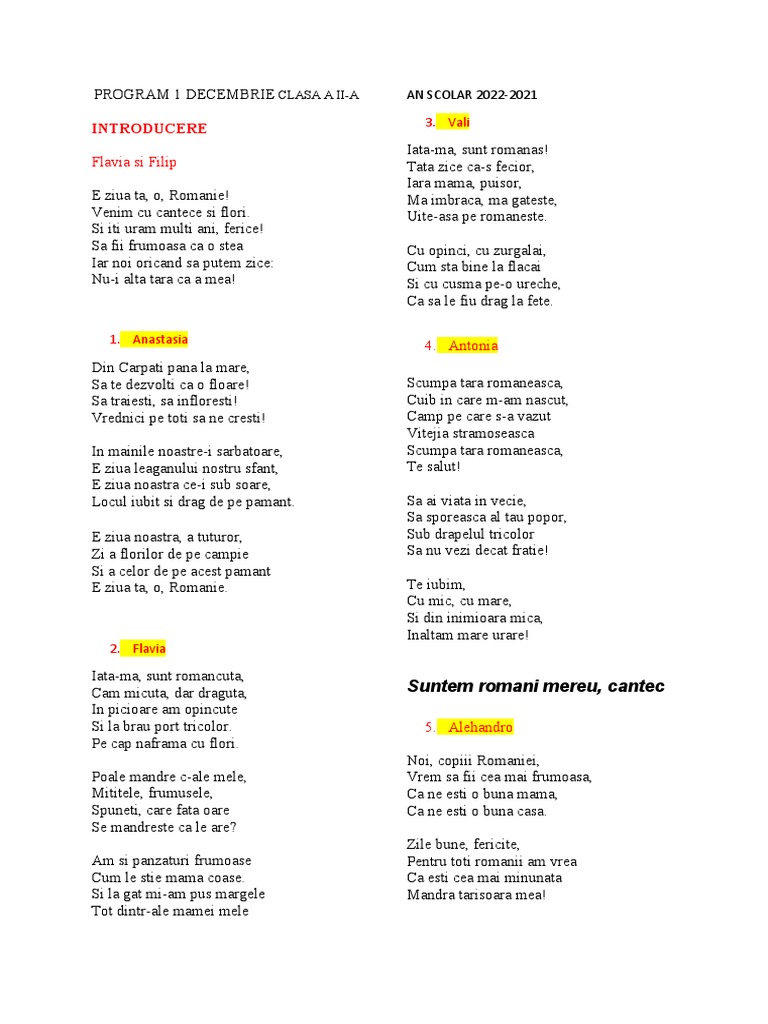 PROGRAM 1 DECEMBRIE CLASA A II-A

INTRODUCERE

Flavia si Filip

E ziua ta, o, Romanie!
Venim cu cantece si flori.
Si iti uram multi ani, ferice!
Sa fii frumoasa ca o stea
Iar noi oricand sa putem zice:
Nu-i alta tara ca a mea!

1. Anastasia

Din Carpati pana la mare,
Sa te dezvolti ca o floare!
Sa traiesti, sa infloresti!
Vrednici pe toti sa ne cresti!

In mainile noastre-i sarbatoare,
E ziua leaganului nostru sfant,
E ziua noastra ce-i sub soare,
Locul iubit si drag de pe pamant.

E ziua noastra, a tuturor,
Zi a florilor de pe campie
Si a celor de pe acest pamant
E ziua ta, o, Romanie.

2. Flavia

Iata-ma, sunt romancuta,
Cam micuta, dar draguta,
In picioare am opincute
Si la brau port tricolor.
Pe cap naframa cu flori.

Poale mandre c-ale mele,
Mititele, frumusele,
Spuneti, care fata oare
Se mandreste ca le are?

Am si panzaturi frumoase
Cum le stie mama coase.
Si la gat mi-am pus margele
Tot dintr-ale mamei mele

AN SCOLAR 2022-2021

3. Vali

Iata-ma, sunt romanas!
Tata zice ca-s fecior,
Iara mama, puisor,
Ma imbraca, ma gateste,
Uite-asa pe romaneste.

Cu opinci, cu zurgalai,
Cum sta bine la flacai
Si cu cusma pe-o ureche,
Ca sa le fiu drag la fete.

4. Antonia

Scumpa tara romaneasca,
Cuib in care m-am nascut,
Camp pe care s-a vazut
Vitejia stramoseasca
Scumpa tara romaneasca,
Te salut!

Sa ai viata in vecie,
Sa sporeasca al tau popor,
Sub drapelul tricolor
Sa nu vezi decat fratie!

Te iubim,
Cu mic, cu mare,
Si din inimioara mica,
Inaltam mare urare!

Suntem romani mereu, cantec

5. Alehandro

Noi, copiii Romaniei,
Vrem sa fii cea mai frumoasa,
Ca ne esti o buna mama,
Ca ne esti o buna casa.

Zile bune, fericite,
Pentru toti romanii am vrea
Ca esti cea mai minunata
Mandra tarisoara mea!